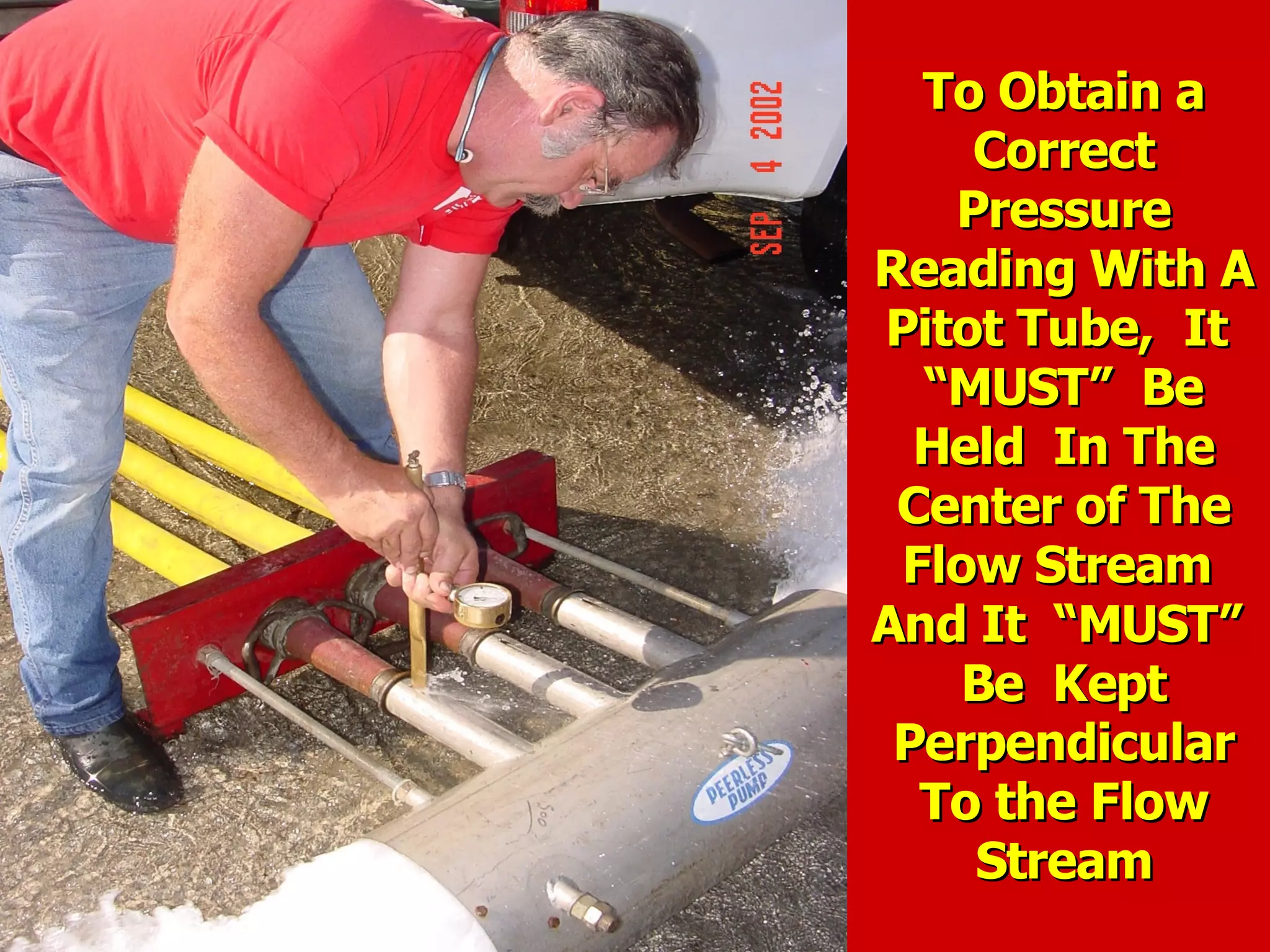 SEP 4 2002

PEERLESS PUMP

500

To Obtain a Correct Pressure Reading With A Pitot Tube, It "MUST" Be Held In The Center of The Flow Stream And It "MUST" Be Kept Perpendicular To the Flow Stream